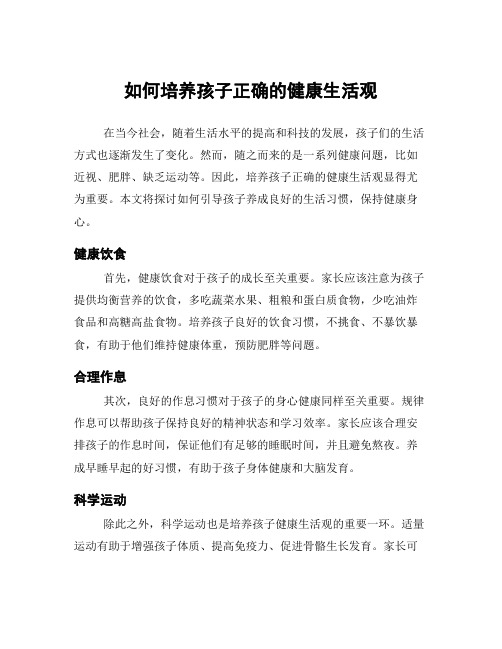 如何培养孩子正确的健康生活观

在当今社会，随着生活水平的提高和科技的发展，孩子们的生活方式也逐渐发生了变化。然而，随之而来的是一系列健康问题，比如近视、肥胖、缺乏运动等。因此，培养孩子正确的健康生活观显得尤为重要。本文将探讨如何引导孩子养成良好的生活习惯，保持健康身心。

健康饮食

首先，健康饮食对于孩子的成长至关重要。家长应该注意为孩子提供均衡营养的饮食，多吃蔬菜水果、粗粮和蛋白质食物，少吃油炸食品和高糖高盐食物。培养孩子良好的饮食习惯，不挑食、不暴饮暴食，有助于他们维持健康体重，预防肥胖等问题。

合理作息

其次，良好的作息习惯对于孩子的身心健康同样至关重要。规律作息可以帮助孩子保持良好的精神状态和学习效率。家长应该合理安排孩子的作息时间，保证他们有足够的睡眠时间，并且避免熬夜。养成早睡早起的好习惯，有助于孩子身体健康和大脑发育。

科学运动

除此之外，科学运动也是培养孩子健康生活观的重要一环。适量运动有助于增强孩子体质、提高免疫力、促进骨骼生长发育。家长可